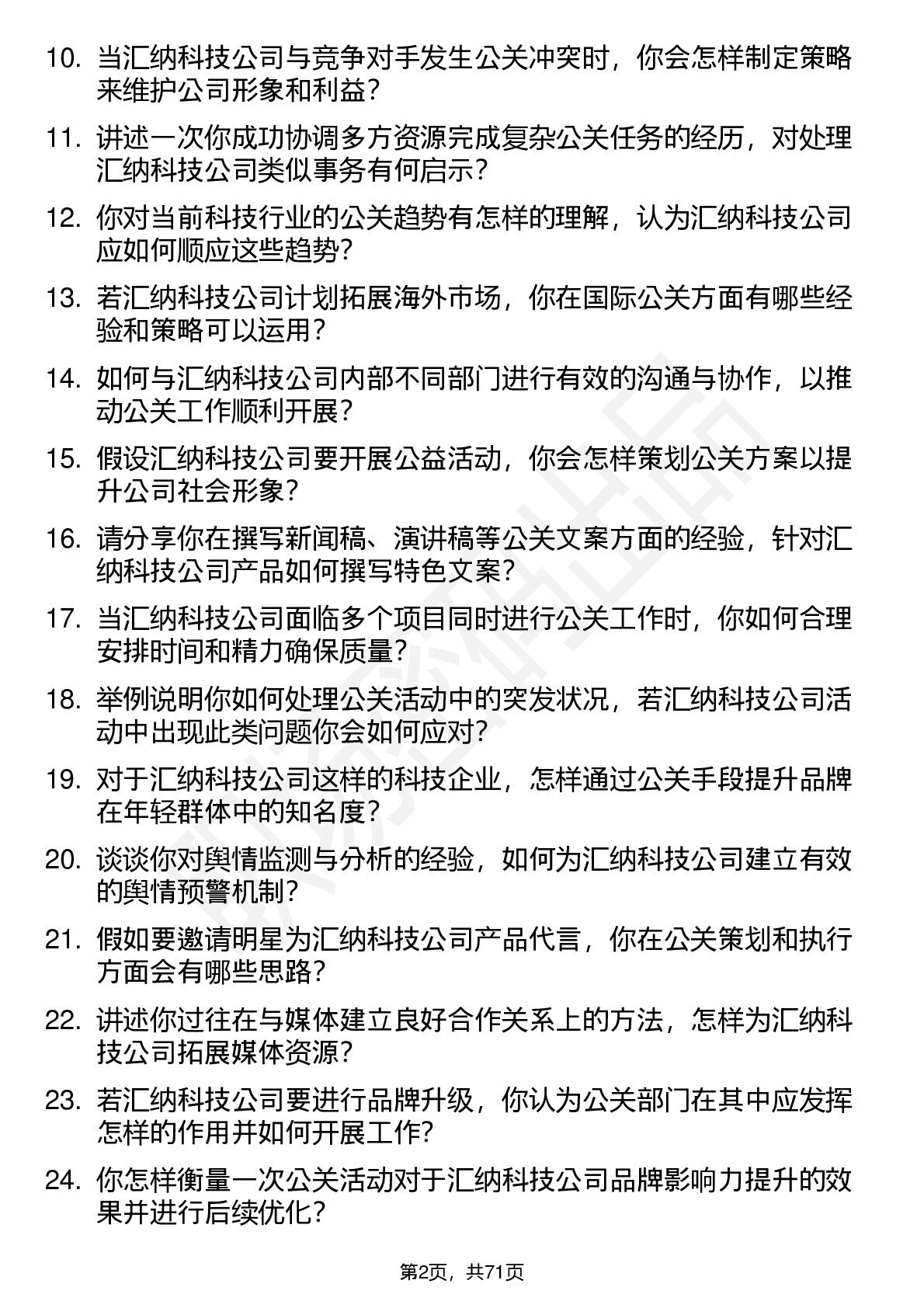 10. 当汇纳科技公司与竞争对手发生公关冲突时，你会怎样制定策略来维护公司形象和利益？

11. 讲述一次你成功协调多方资源完成复杂公关任务的经历，对处理汇纳科技公司类似事务有何启示？

12. 你对当前科技行业的公关趋势有怎样的理解，认为汇纳科技公司应如何顺应这些趋势？

13. 若汇纳科技公司计划拓展海外市场，你在国际公关方面有哪些经验和策略可以运用？

14. 如何与汇纳科技公司内部不同部门进行有效的沟通与协作，以推动公关工作顺利开展？

15. 假设汇纳科技公司要开展公益活动，你会怎样策划公关方案以提升公司社会形象？

16. 请分享你在撰写新闻稿、演讲稿等公关文案方面的经验，针对汇纳科技公司产品如何撰写特色文案？

17. 当汇纳科技公司面临多个项目同时进行公关工作时，你如何合理安排时间和精力确保质量？

18. 举例说明你如何处理公关活动中的突发状况，若汇纳科技公司活动中出现此类问题你会如何应对？

19. 对于汇纳科技公司这样的科技企业，怎样通过公关手段提升品牌在年轻群体中的知名度？

20. 谈谈你对舆情监测与分析的经验，如何为汇纳科技公司建立有效的舆情预警机制？

21. 假如要邀请明星为汇纳科技公司产品代言，你在公关策划和执行方面会有哪些思路？

22. 讲述你过往在与媒体建立良好合作关系上的方法，怎样为汇纳科技公司拓展媒体资源？

23. 若汇纳科技公司要进行品牌升级，你认为公关部门在其中应发挥怎样的作用并如何开展工作？

24. 你怎样衡量一次公关活动对于汇纳科技公司品牌影响力提升的效果并进行后续优化？

第2页，共71页